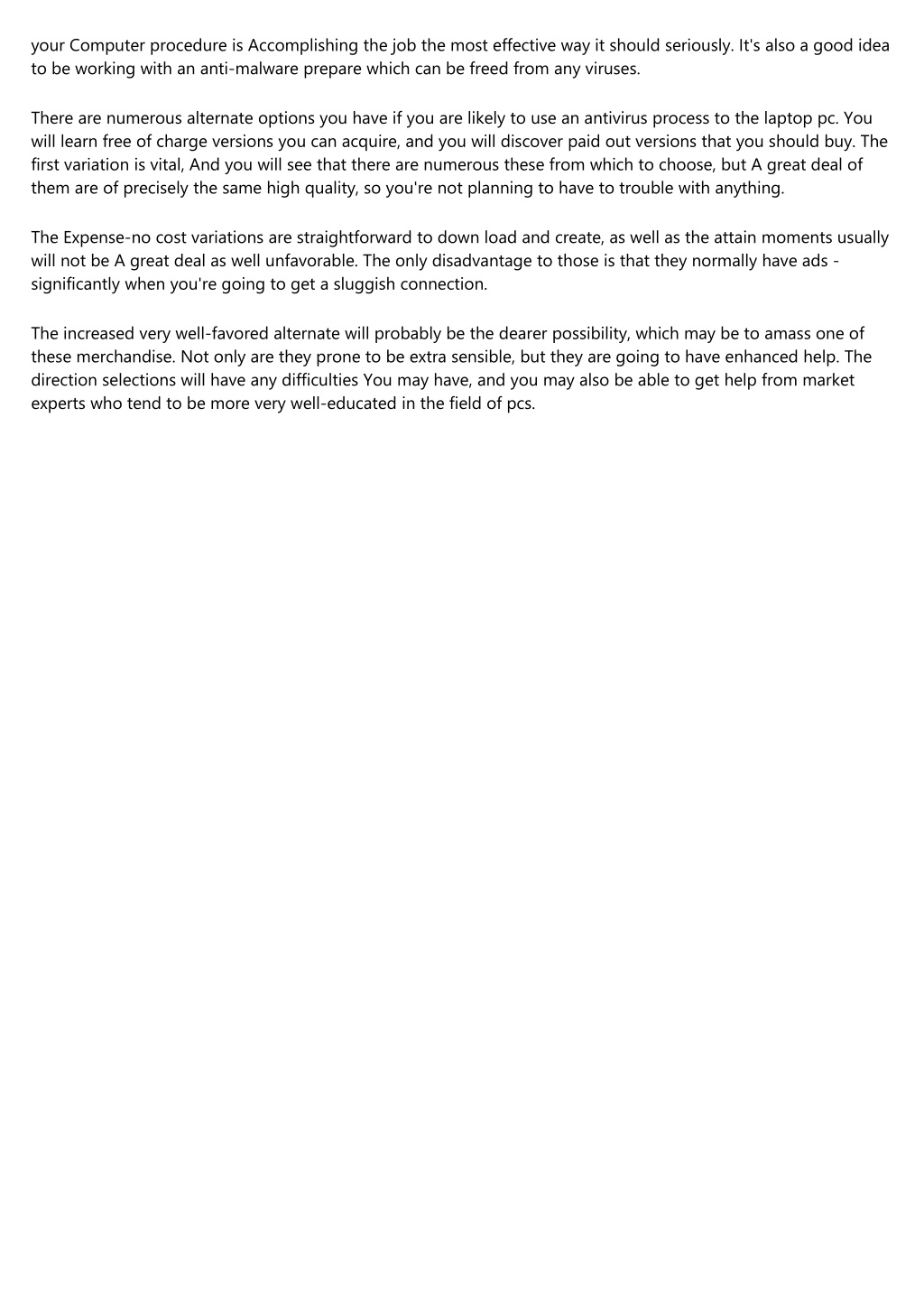 your Computer procedure is Accomplishing the job the most effective way it should seriously. It's also a good idea to be working with an anti-malware prepare which can be freed from any viruses.

There are numerous alternate options you have if you are likely to use an antivirus process to the laptop pc. You will learn free of charge versions you can acquire, and you will discover paid out versions that you should buy. The first variation is vital, And you will see that there are numerous these from which to choose, but A great deal of them are of precisely the same high quality, so you're not planning to have to trouble with anything.

The Expense-no cost variations are straightforward to down load and create, as well as the attain moments usually will not be A great deal as well unfavorable. The only disadvantage to those is that they normally have ads - significantly when you're going to get a sluggish connection.

The increased very well-favored alternate will probably be the dearer possibility, which may be to amass one of these merchandise. Not only are they prone to be extra sensible, but they are going to have enhanced help. The direction selections will have any difficulties You may have, and you may also be able to get help from market experts who tend to be more very well-educated in the field of pcs.